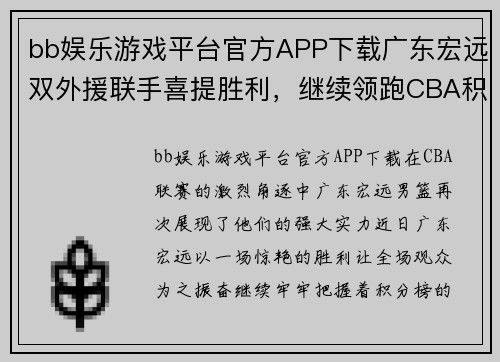 bb娱乐游戏平台官方APP下载广东宏远双外援联手喜提胜利，继续领跑CBA积

bb娱乐游戏平台官方APP下载在CBA联赛的激烈角逐中广东宏远男篮再次展现了他们的强大实力近日广东宏远以一场惊艳的胜利让全场观众为之振奋继续牢牢把握着积分榜的